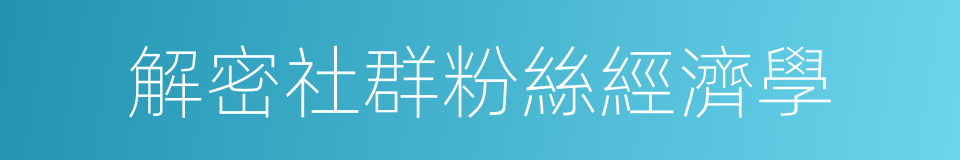 解密社群粉絲經濟學